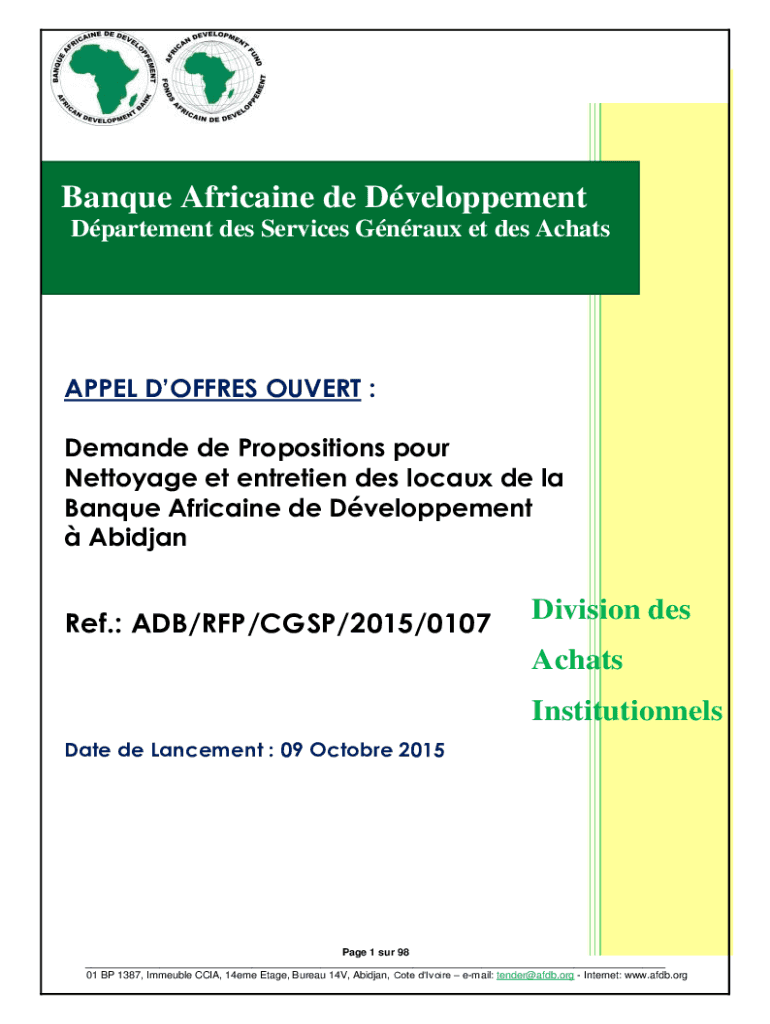 BANQUE AFRICAINE DE DEVELOPPEMENT
AFRICAN DEVELOPMENT BANK

AFRICAN DEVELOPMENT FUND
FONDS AFRICAIN DE DEVELOPPEMENT

Banque Africaine de Développement
Département des Services Généraux et des Achats

APPEL D'OFFRES OUVERT :

Demande de Propositions pour Nettoyage et entretien des locaux de la Banque Africaine de Développement à Abidjan

Ref.: ADB/RFP/CGSP/2015/0107

Division des Achats Institutionnels

Date de Lancement : 09 Octobre 2015

Page 1 sur 98

01 BP 1387, Immeuble CCIA, 14eme Etage, Bureau 14V, Abidjan, Cote d'Ivoire – e-mail: tender@afdb.org - Internet: www.afdb.org